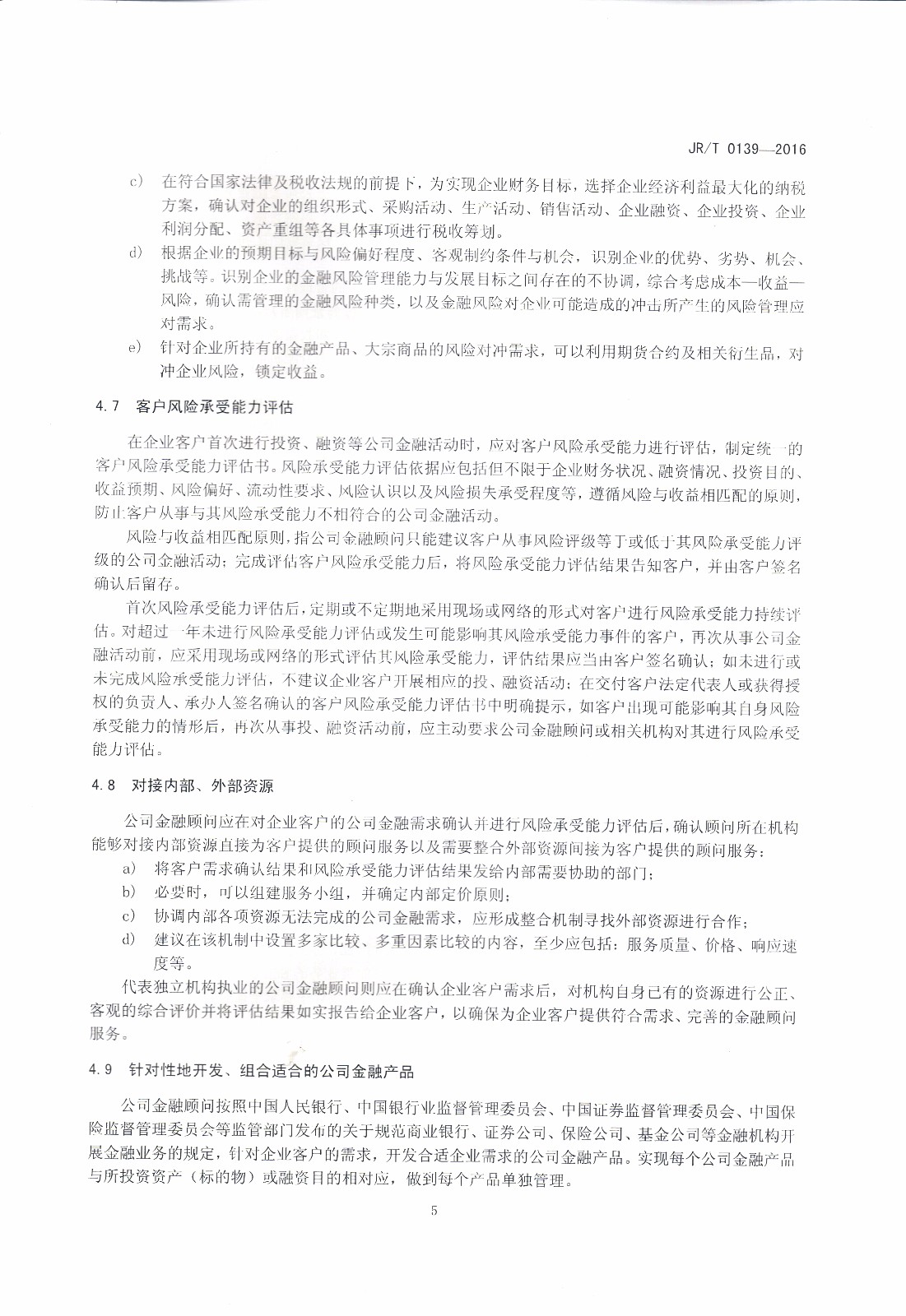 JR/T 0139—2016

c) 在符合国家法律及税收法规的前提下，为实现企业财务目标，选择企业经济利益最大化的纳税方案，确认对企业的组织形式、采购活动、生产活动、销售活动、企业融资、企业投资、企业利润分配、资产重组等各具体事项进行税收筹划。

d) 根据企业的预期目标与风险偏好程度、客观制约条件与机会，识别企业的优势、劣势、机会、挑战等。识别企业的金融风险管理能力与发展目标之间存在的不协调，综合考虑成本—收益—风险，确认需管理的金融风险种类，以及金融风险对企业可能造成的冲击所产生的风险管理应对需求。

e) 针对企业所持有的金融产品、大宗商品的风险对冲需求，可以利用期货合约及相关衍生品，对冲企业风险，锁定收益。

4.7 客户风险承受能力评估

在企业客户首次进行投资、融资等公司金融活动时，应对客户风险承受能力进行评估，制定统一的客户风险承受能力评估书。风险承受能力评估依据应包括但不限于企业财务状况、融资情况、投资目的、收益预期、风险偏好、流动性要求、风险认识以及风险损失承受程度等，遵循风险与收益相匹配的原则，防止客户从事与其风险承受能力不相符合的公司金融活动。

风险与收益相匹配原则，指公司金融顾问只能建议客户从事风险评级等于或低于其风险承受能力评级的公司金融活动；完成评估客户风险承受能力后，将风险承受能力评估结果告知客户，并由客户签名确认后留存。

首次风险承受能力评估后，定期或不定期地采用现场或网络的形式对客户进行风险承受能力持续评估。对超过一年未进行风险承受能力评估或发生可能影响其风险承受能力事件的客户，再次从事公司金融活动前，应采用现场或网络的形式评估其风险承受能力，评估结果应当由客户签名确认；如未进行或未完成风险承受能力评估，不建议企业客户开展相应的投、融资活动；在交付客户法定代表人或获得授权的负责人、承办人签名确认的客户风险承受能力评估书中明确提示，如客户出现可能影响其自身风险承受能力的情形后，再次从事投、融资活动前，应主动要求公司金融顾问或相关机构对其进行风险承受能力评估。

4.8 对接内部、外部资源

公司金融顾问应在对企业客户的公司金融需求确认并进行风险承受能力评估后，确认顾问所在机构能够对接内部资源直接为客户提供的顾问服务以及需要整合外部资源间接为客户提供的顾问服务：

a) 将客户需求确认结果和风险承受能力评估结果发给内部需要协助的部门；

b) 必要时，可以组建服务小组，并确定内部定价原则；

c) 协调内部各项资源无法完成的公司金融需求，应形成整合机制寻找外部资源进行合作；

d) 建议在该机制中设置多家比较、多重因素比较的内容，至少应包括：服务质量、价格、响应速度等。

代表独立机构执业的公司金融顾问则应在确认企业客户需求后，对机构自身已有的资源进行公正、客观的综合评价并将评估结果如实报告给企业客户，以确保为企业客户提供符合需求、完善的金融顾问服务。

4.9 针对性地开发、组合适合的公司金融产品

公司金融顾问按照中国人民银行、中国银行业监督管理委员会、中国证券监督管理委员会、中国保险监督管理委员会等监管部门发布的关于规范商业银行、证券公司、保险公司、基金公司等金融机构开展金融业务的规定，针对企业客户的需求，开发合适企业需求的公司金融产品。实现每个公司金融产品与所投资资产（标的物）或融资目的相对应，做到每个产品单独管理。

5